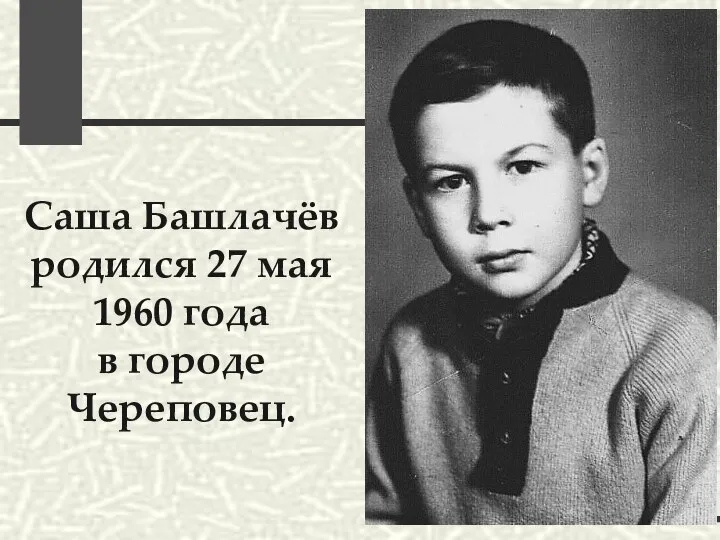 Саша Башлачёв родился 27 мая 1960 года в городе Череповец.